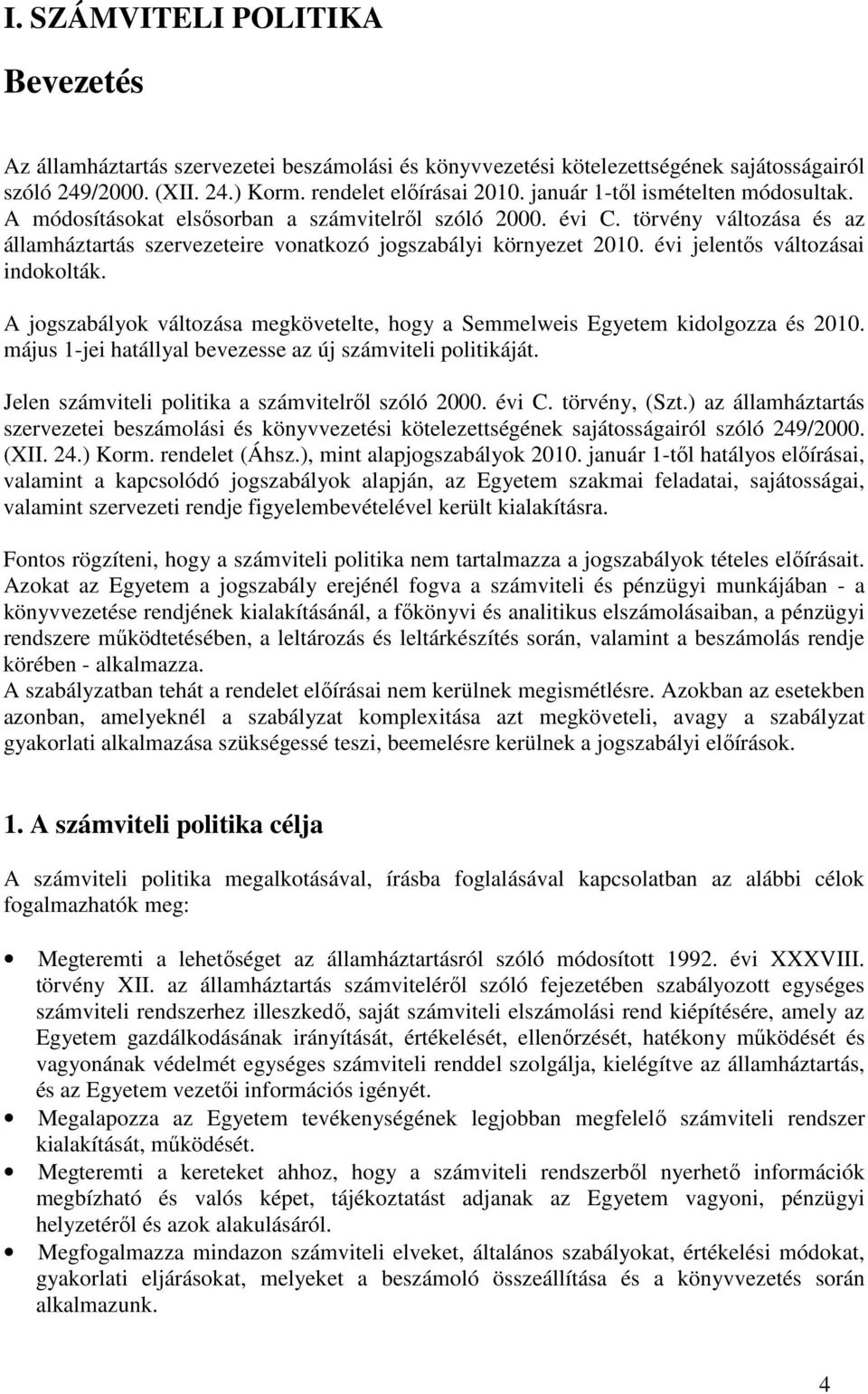 I. SZÁMVITELI POLITIKA

Bevezetés

Az államháztartás szervezetei beszámolási és könyvvezetési kötelezettségének sajátosságairól szóló 249/2000. (XII. 24.) Korm. rendelet előírásai 2010. január 1-től ismételten módosultak. A módosításokat elsősorban a számvitelről szóló 2000. évi C. törvény változása és az államháztartás szervezeteire vonatkozó jogszabályi környezet 2010. évi jelentős változásai indokolták.

A jogszabályok változása megkövetelte, hogy a Semmelweis Egyetem kidolgozza és 2010. május 1-jei hatállyal bevezesse az új számviteli politikáját.

Jelen számviteli politika a számvitelről szóló 2000. évi C. törvény, (Szt.) az államháztartás szervezetei beszámolási és könyvvezetési kötelezettségének sajátosságairól szóló 249/2000. (XII. 24.) Korm. rendelet (Áhsz.), mint alapjogszabályok 2010. január 1-től hatályos előírásai, valamint a kapcsolódó jogszabályok alapján, az Egyetem szakmai feladatai, sajátosságai, valamint szervezeti rendje figyelembevételével került kialakításra.

Fontos rögzíteni, hogy a számviteli politika nem tartalmazza a jogszabályok tételes előírásait. Azokat az Egyetem a jogszabály erejénél fogva a számviteli és pénzügyi munkájában - a könyvvezetése rendjének kialakításánál, a főkönyvi és analitikus elszámolásaiban, a pénzügyi rendszere működtetésében, a leltározás és leltárkészítés során, valamint a beszámolás rendje körében - alkalmazza.
A szabályzatban tehát a rendelet előírásai nem kerülnek megismétlésre. Azokban az esetekben azonban, amelyeknél a szabályzat komplexitása azt megköveteli, avagy a szabályzat gyakorlati alkalmazása szükségessé teszi, beemelésre kerülnek a jogszabályi előírások.

1. A számviteli politika célja

A számviteli politika megalkotásával, írásba foglalásával kapcsolatban az alábbi célok fogalmazhatók meg:

• Megteremti a lehetőséget az államháztartásról szóló módosított 1992. évi XXXVIII. törvény XII. az államháztartás számviteléről szóló fejezetében szabályozott egységes számviteli rendszerhez illeszkedő, saját számviteli elszámolási rend kiépítésére, amely az Egyetem gazdálkodásának irányítását, értékelését, ellenőrzését, hatékony működését és vagyonának védelmét egységes számviteli renddel szolgálja, kielégítve az államháztartás, és az Egyetem vezetői információs igényét.
• Megalapozza az Egyetem tevékenységének legjobban megfelelő számviteli rendszer kialakítását, működését.
• Megteremti a kereteket ahhoz, hogy a számviteli rendszerből nyerhető információk megbízható és valós képet, tájékoztatást adjanak az Egyetem vagyoni, pénzügyi helyzetéről és azok alakulásáról.
• Megfogalmazza mindazon számviteli elveket, általános szabályokat, értékelési módokat, gyakorlati eljárásokat, melyeket a beszámoló összeállítása és a könyvvezetés során alkalmazunk.

4